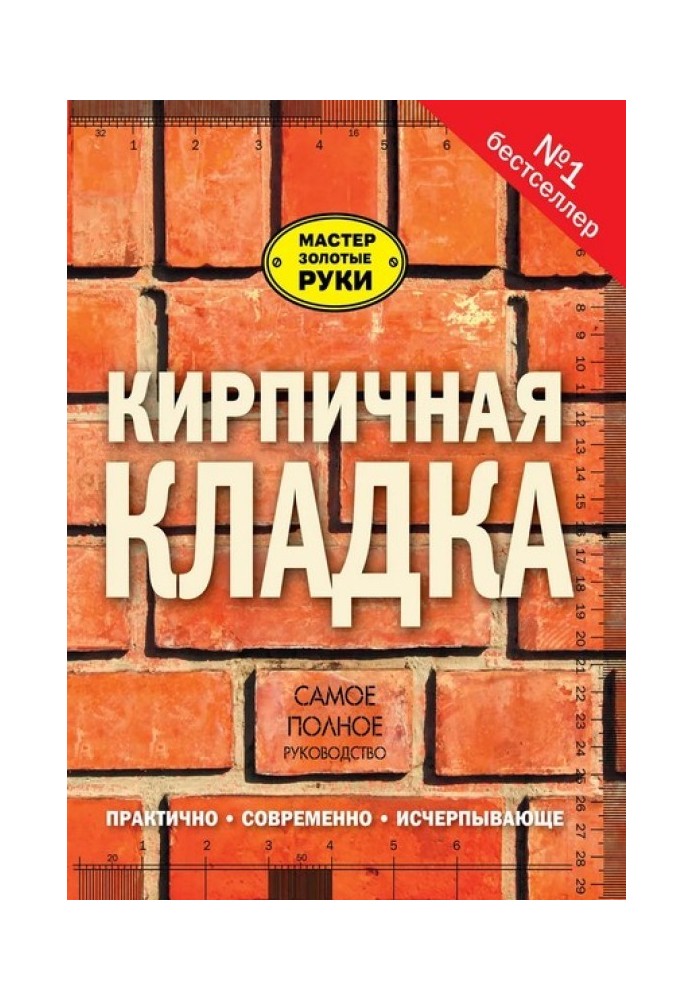 №1 бестселлер

МАСТЕР ЗОЛОТЫЕ РУКИ

КИРПИЧНАЯ КЛАДКА

САМОЕ ПОЛНОЕ РУКОВОДСТВО

ПРАКТИЧНО • СОВРЕМЕННО • ИСЧЕРПЫВАЮЩЕ